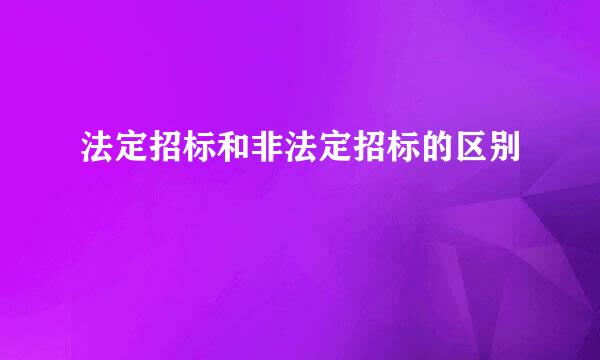 法定招标和非法定招标的区别